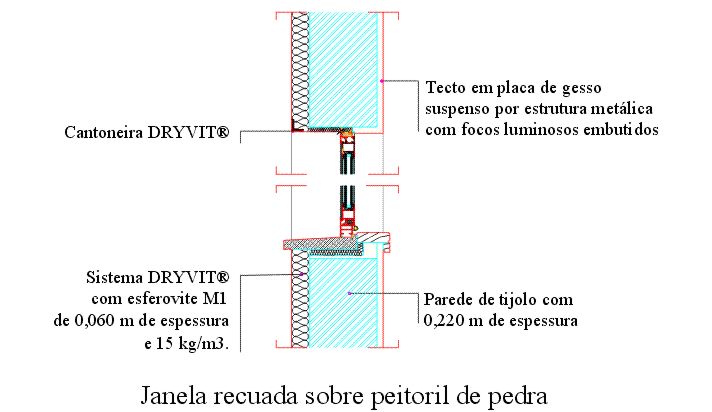 Tecto em placa de gesso suspenso por estrutura metálica com focos luminosos embutidos

Cantoneira DRYVIT®

Sistema DRYVIT® com esferovite M1 de 0,060 m de espessura e 15 kg/m3.

Parede de tijolo com 0,220 m de espessura

Janela recuada sobre peitoril de pedra